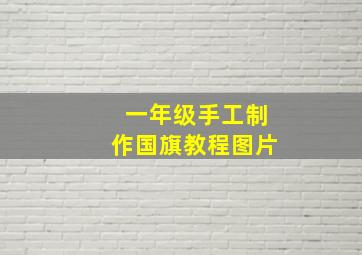 一年级手工制作国旗教程图片